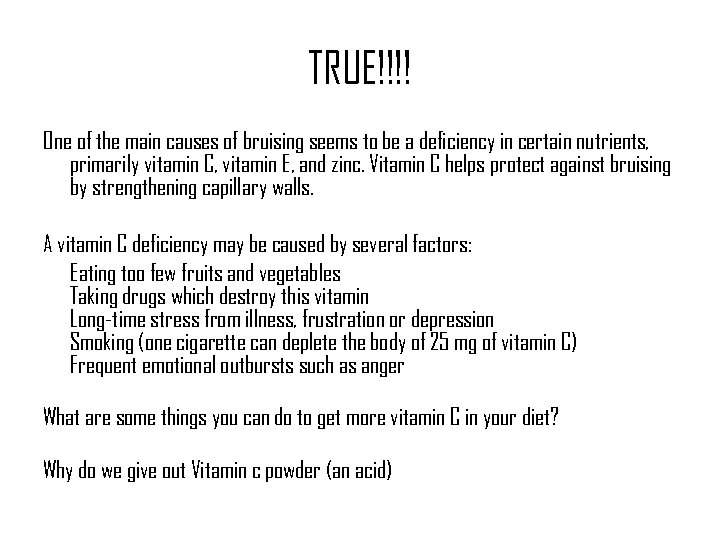 TRUE!!!!

One of the main causes of bruising seems to be a deficiency in certain nutrients, primarily vitamin C, vitamin E, and zinc. Vitamin C helps protect against bruising by strengthening capillary walls.

A vitamin C deficiency may be caused by several factors:
Eating too few fruits and vegetables
Taking drugs which destroy this vitamin
Long-time stress from illness, frustration or depression
Smoking (one cigarette can deplete the body of 25 mg of vitamin C)
Frequent emotional outbursts such as anger

What are some things you can do to get more vitamin C in your diet?

Why do we give out Vitamin c powder (an acid)